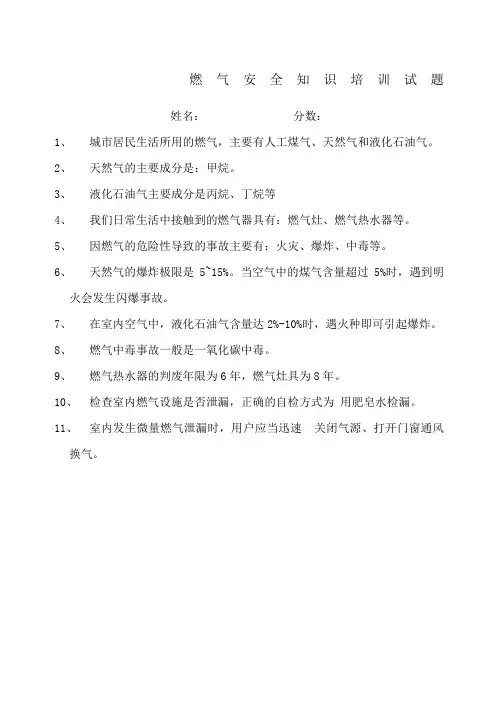 燃气安全知识培训试题

姓名：　　　　分数：

1、　城市居民生活所用的燃气，主要有人工煤气、天然气和液化石油气。

2、　天然气的主要成分是：甲烷。

3、　液化石油气主要成分是丙烷、丁烷等

4、　我们日常生活中接触到的燃气器具有：燃气灶、燃气热水器等。

5、　因燃气的危险性导致的事故主要有：火灾、爆炸、中毒等。

6、　天然气的爆炸极限是 5~15%。当空气中的煤气含量超过 5%时，遇到明火会发生闪爆事故。

7、　在室内空气中，液化石油气含量达 2%-10%时，遇火种即可引起爆炸。

8、　燃气中毒事故一般是一氧化碳中毒。

9、　燃气热水器的判废年限为 6 年，燃气灶具为 8 年。

10、　检查室内燃气设施是否泄漏，正确的自检方式为 用肥皂水检漏。

11、　室内发生微量燃气泄漏时，用户应当迅速　关闭气源、打开门窗通风换气。